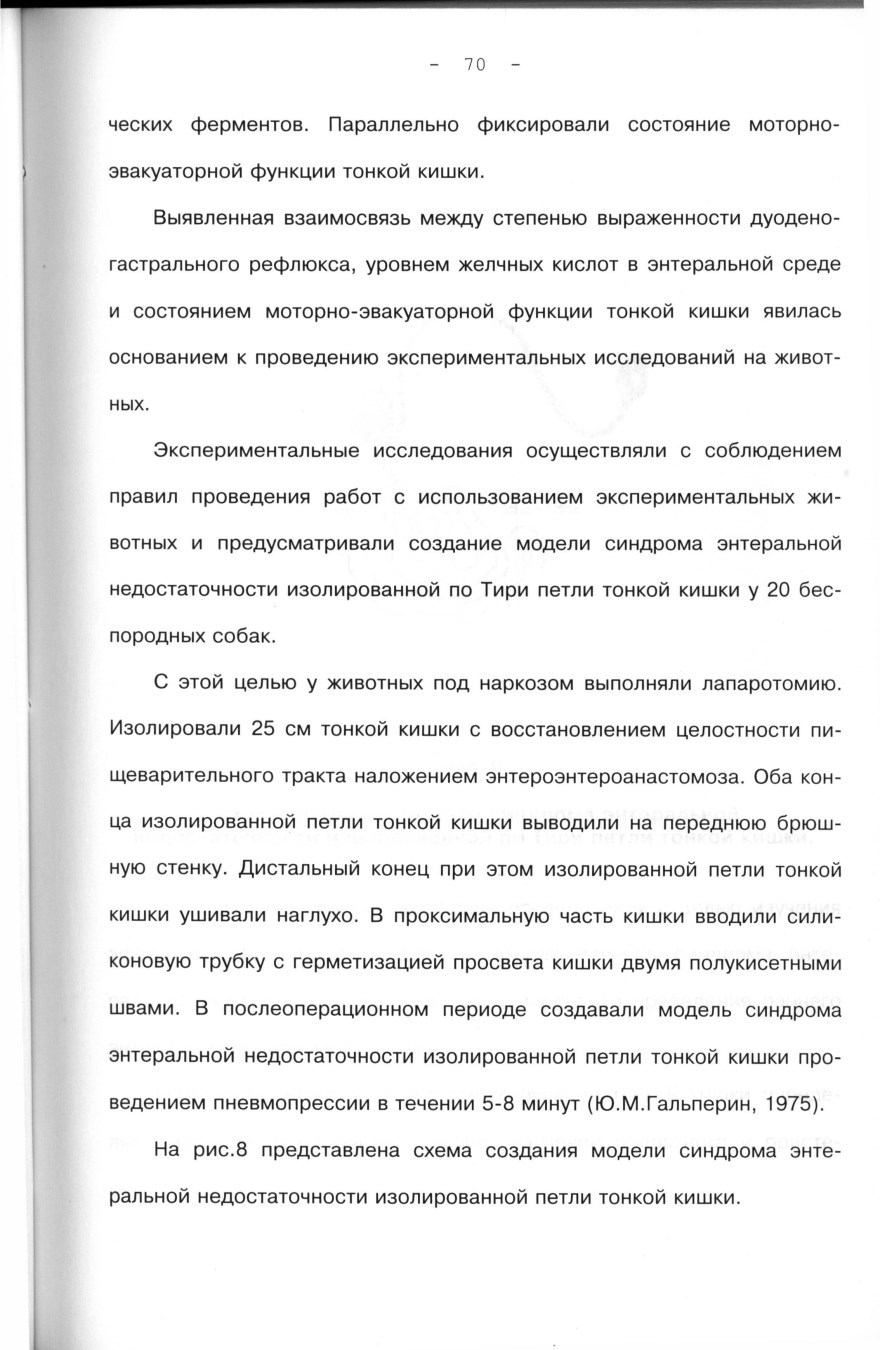 - 70 -

ческих ферментов. Параллельно фиксировали состояние моторно-эвакуаторной функции тонкой кишки.

Выявленная взаимосвязь между степенью выраженности дуоденогастрального рефлюкса, уровнем желчных кислот в энтеральной среде и состоянием моторно-эвакуаторной функции тонкой кишки явилась основанием к проведению экспериментальных исследований на животных.

Экспериментальные исследования осуществляли с соблюдением правил проведения работ с использованием экспериментальных животных и предусматривали создание модели синдрома энтеральной недостаточности изолированной по Тири петли тонкой кишки у 20 беспородных собак.

С этой целью у животных под наркозом выполняли лапаротомию. Изолировали 25 см тонкой кишки с восстановлением целостности пищеварительного тракта наложением энтероэнтероанастомоза. Оба конца изолированной петли тонкой кишки выводили на переднюю брюшную стенку. Дистальный конец при этом изолированной петли тонкой кишки ушивали наглухо. В проксимальную часть кишки вводили силиконовую трубку с герметизацией просвета кишки двумя полукисетными швами. В послеоперационном периоде создавали модель синдрома энтеральной недостаточности изолированной петли тонкой кишки проведением пневмопрессии в течении 5-8 минут (Ю.М.Гальперин, 1975).

На рис.8 представлена схема создания модели синдрома энтеральной недостаточности изолированной петли тонкой кишки.